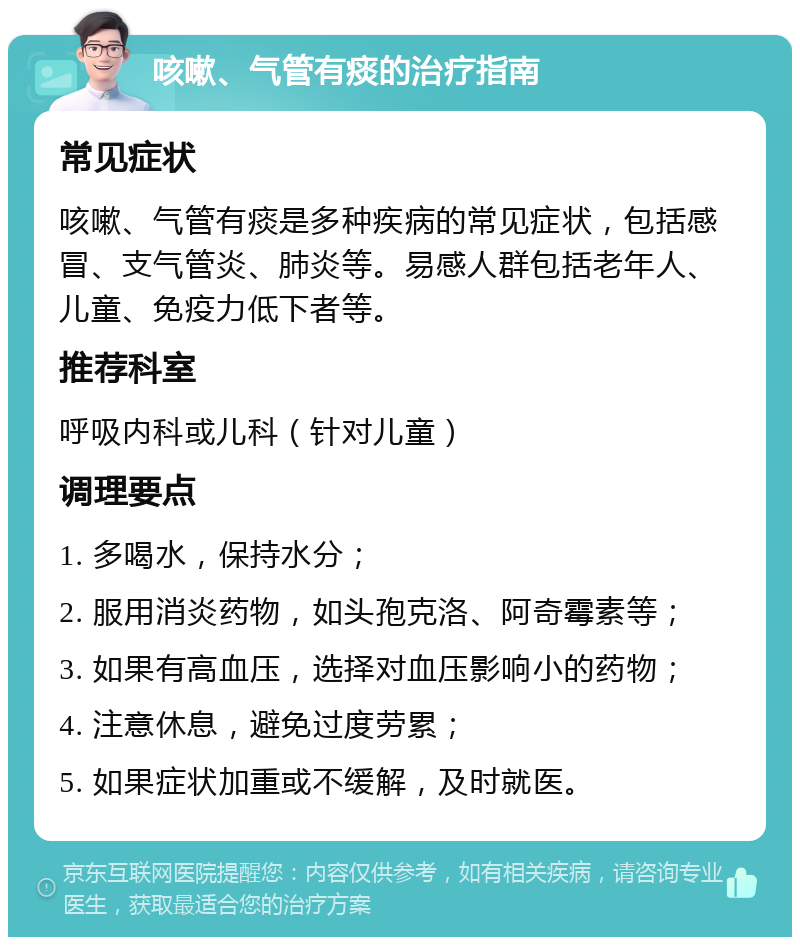 咳嗽、气管有痰的治疗指南

常见症状

咳嗽、气管有痰是多种疾病的常见症状，包括感冒、支气管炎、肺炎等。易感人群包括老年人、儿童、免疫力低下者等。

推荐科室

呼吸内科或儿科（针对儿童）

调理要点

1. 多喝水，保持水分；

2. 服用消炎药物，如头孢克洛、阿奇霉素等；

3. 如果有高血压，选择对血压影响小的药物；

4. 注意休息，避免过度劳累；

5. 如果症状加重或不缓解，及时就医。

京东互联网医院提醒您：内容仅供参考，如有相关疾病，请咨询专业医生，获取最适合您的治疗方案